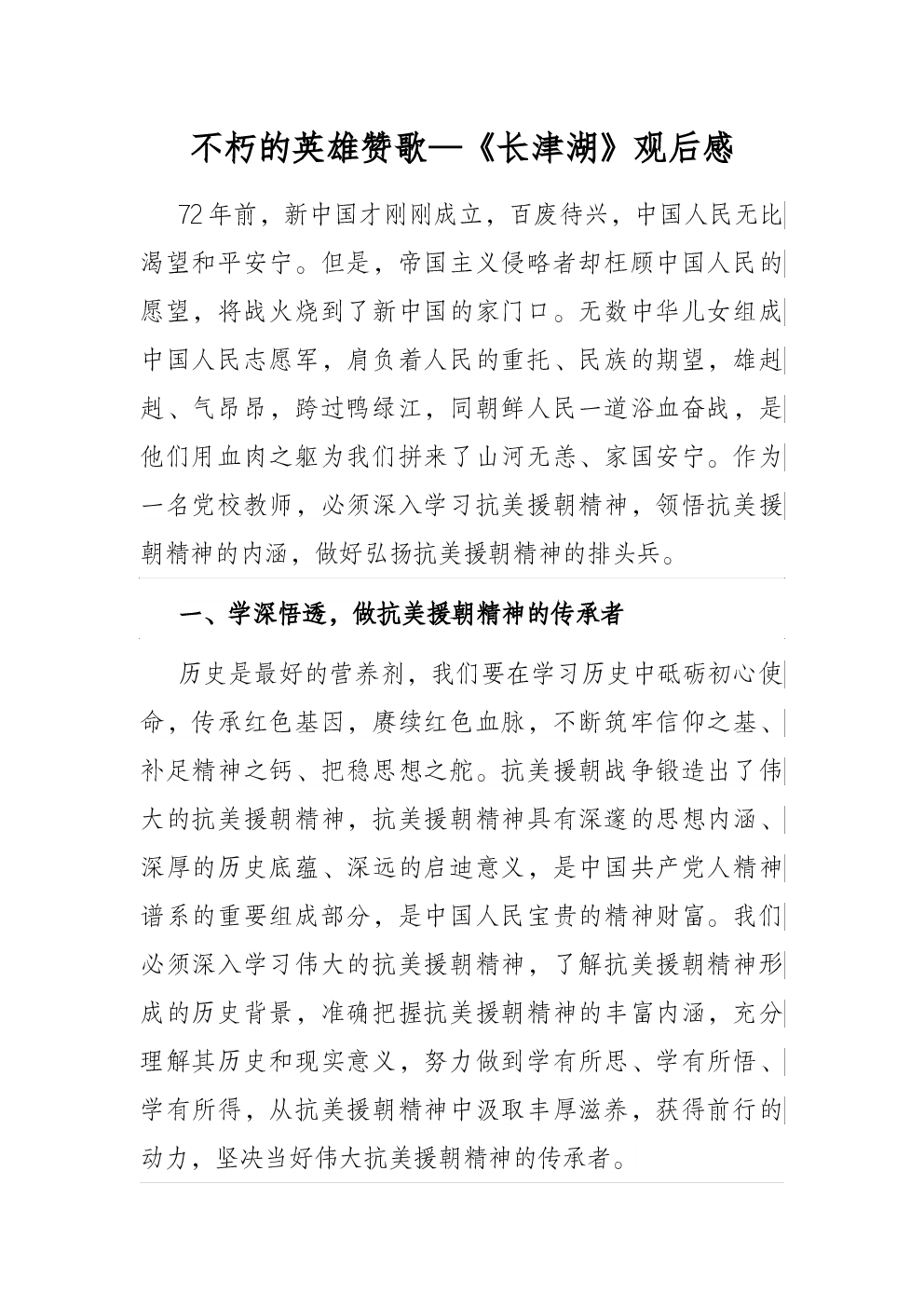 不朽的英雄赞歌—《长津湖》观后感

72年前，新中国才刚刚成立，百废待兴，中国人民无比渴望和平安宁。但是，帝国主义侵略者却枉顾中国人民的愿望，将战火烧到了新中国的家门口。无数中华儿女组成中国人民志愿军，肩负着人民的重托、民族的期望，雄赳赳、气昂昂，跨过鸭绿江，同朝鲜人民一道浴血奋战，是他们用血肉之躯为我们拼来了山河无恙、家国安宁。作为一名党校教师，必须深入学习抗美援朝精神，领悟抗美援朝精神的内涵，做好弘扬抗美援朝精神的排头兵。

一、学深悟透，做抗美援朝精神的传承者

历史是最好的营养剂，我们要在学习历史中砥砺初心使命，传承红色基因，赓续红色血脉，不断筑牢信仰之基、补足精神之钙、把稳思想之舵。抗美援朝战争锻造出了伟大的抗美援朝精神，抗美援朝精神具有深邃的思想内涵、深厚的历史底蕴、深远的启迪意义，是中国共产党人精神谱系的重要组成部分，是中国人民宝贵的精神财富。我们必须深入学习伟大的抗美援朝精神，了解抗美援朝精神形成的历史背景，准确把握抗美援朝精神的丰富内涵，充分理解其历史和现实意义，努力做到学有所思、学有所悟、学有所得，从抗美援朝精神中汲取丰厚滋养，获得前行的动力，坚决当好伟大抗美援朝精神的传承者。